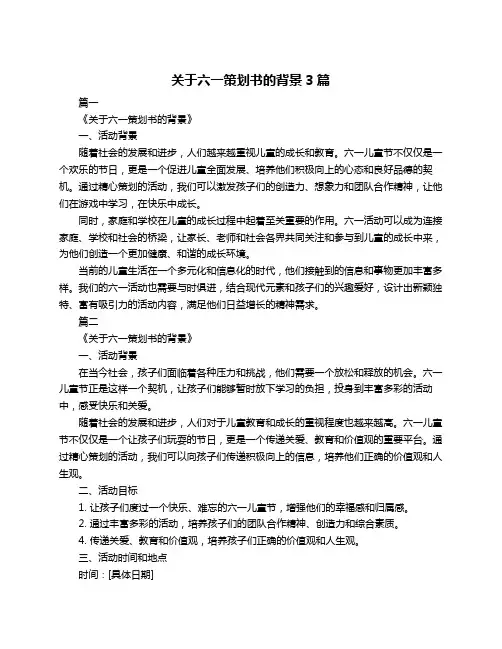 关于六一策划书的背景 3 篇

篇一

《关于六一策划书的背景》

一、活动背景

随着社会的发展和进步，人们越来越重视儿童的成长和教育。六一儿童节不仅仅是一个欢乐的节日，更是一个促进儿童全面发展、培养他们积极向上的心态和良好品德的契机。通过精心策划的活动，我们可以激发孩子们的创造力、想象力和团队合作精神，让他们在游戏中学习，在快乐中成长。

同时，家庭和学校在儿童的成长过程中起着至关重要的作用。六一活动可以成为连接家庭、学校和社会的桥梁，让家长、老师和社会各界共同关注和参与到儿童的成长中来，为他们创造一个更加健康、和谐的成长环境。

当前的儿童生活在一个多元化和信息化的时代，他们接触到的信息和事物更加丰富多样。我们的六一活动也需要与时俱进，结合现代元素和孩子们的兴趣爱好，设计出新颖独特、富有吸引力的活动内容，满足他们日益增长的精神需求。

篇二

《关于六一策划书的背景》

一、活动背景

在当今社会，孩子们面临着各种压力和挑战，他们需要一个放松和释放的机会。六一儿童节正是这样一个契机，让孩子们能够暂时放下学习的负担，投身到丰富多彩的活动中，感受快乐和关爱。

随着社会的发展和进步，人们对于儿童教育和成长的重视程度也越来越高。六一儿童节不仅仅是一个让孩子们玩耍的节日，更是一个传递关爱、教育和价值观的重要平台。通过精心策划的活动，我们可以向孩子们传递积极向上的信息，培养他们正确的价值观和人生观。

二、活动目标

1. 让孩子们度过一个快乐、难忘的六一儿童节，增强他们的幸福感和归属感。

2. 通过丰富多彩的活动，培养孩子们的团队合作精神、创造力和综合素质。

4. 传递关爱、教育和价值观，培养孩子们正确的价值观和人生观。

三、活动时间和地点

时间：[具体日期]